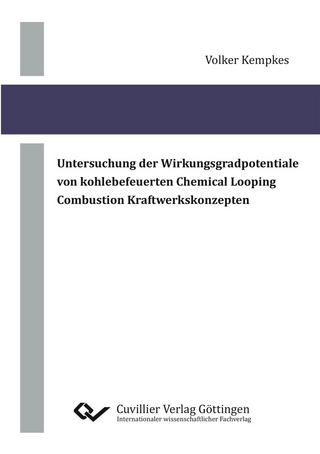 Volker Kempkes

Untersuchung der Wirkungsgradpotentiale von kohlebefeuerten Chemical Looping Combustion Kraftwerkskonzepten

Cuvillier Verlag Göttingen
Internationaler wissenschaftlicher Fachverlag